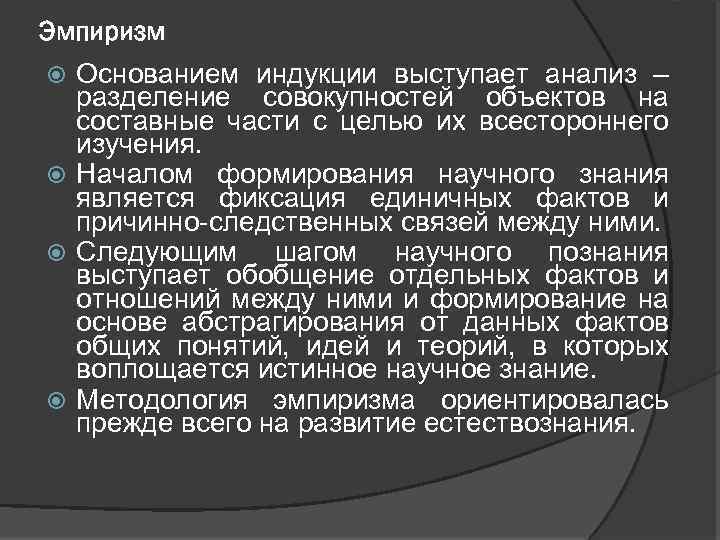 Эмпиризм

Основанием индукции выступает анализ – разделение совокупностей объектов на составные части с целью их всестороннего изучения.

Началом формирования научного знания является фиксация единичных фактов и причинно-следственных связей между ними.

Следующим шагом научного познания выступает обобщение отдельных фактов и отношений между ними и формирование на основе абстрагирования от данных фактов общих понятий, идей и теорий, в которых воплощается истинное научное знание.

Методология эмпиризма ориентировалась прежде всего на развитие естествознания.